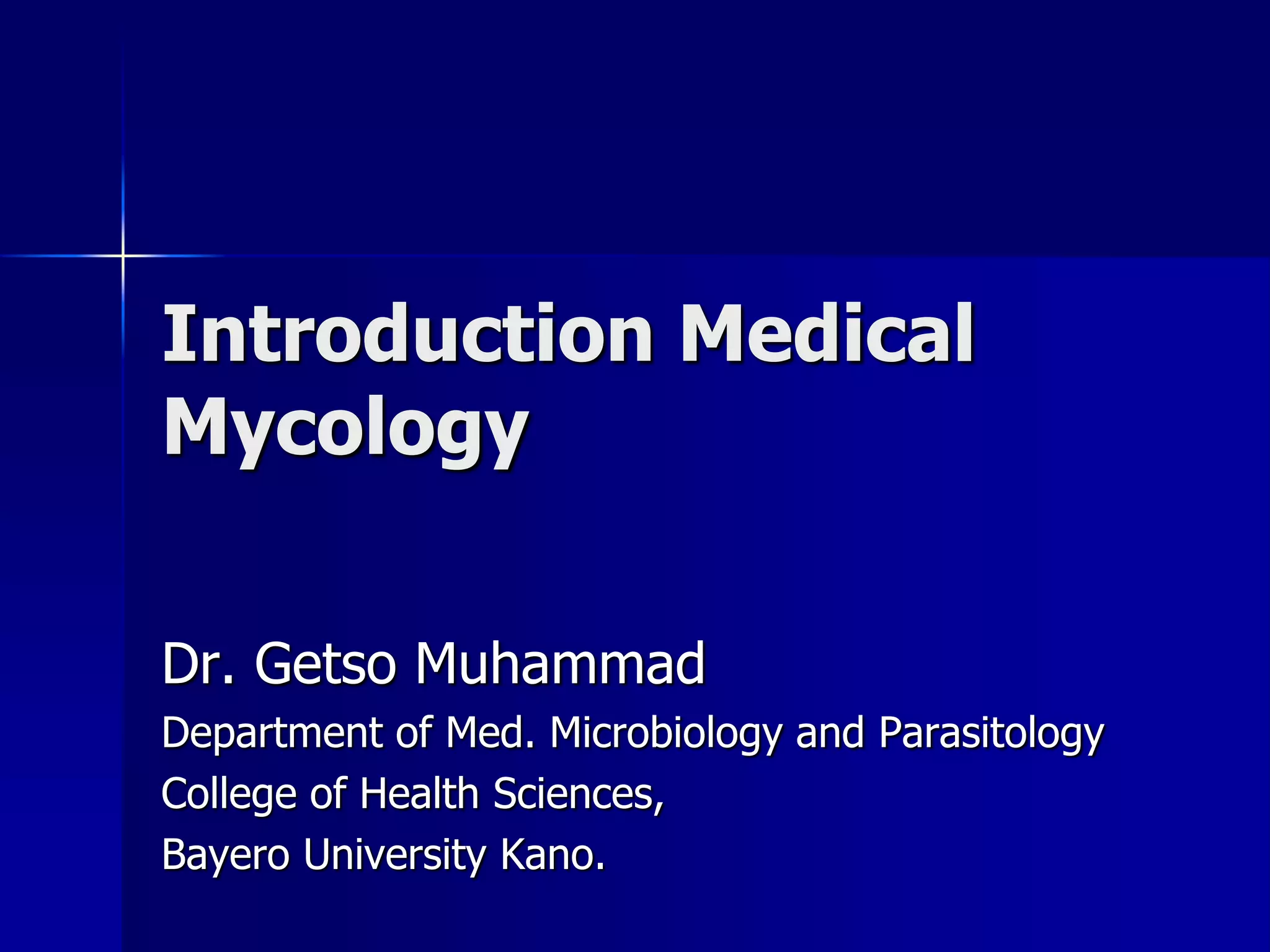 Introduction Medical Mycology

Dr. Getso Muhammad

Department of Med. Microbiology and Parasitology

College of Health Sciences,

Bayero University Kano.